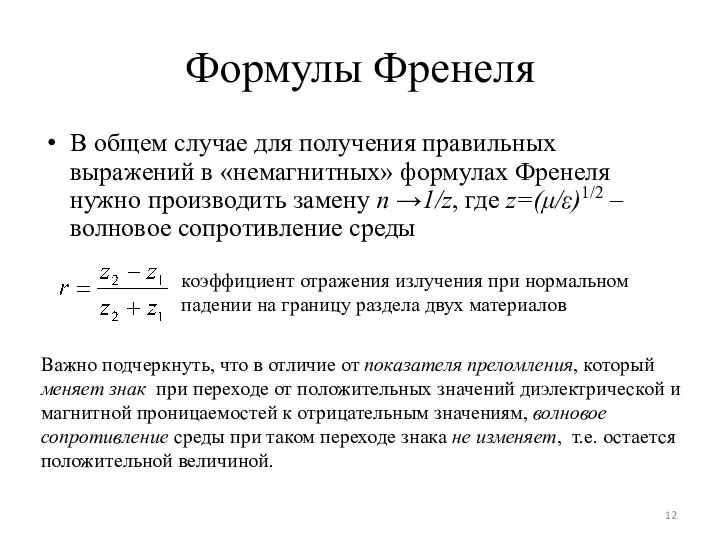 Формулы Френеля

• В общем случае для получения правильных выражений в «немагнитных» формулах Френеля нужно производить замену $n \rightarrow 1/z$, где $z=(\mu/\varepsilon)^{1/2}$ – волновое сопротивление среды

$r = \frac{z_2 - z_1}{z_2 + z_1}$ коэффициент отражения излучения при нормальном падении на границу раздела двух материалов

Важно подчеркнуть, что в отличие от показателя преломления, который меняет знак при переходе от положительных значений диэлектрической и магнитной проницаемостей к отрицательным значениям, волновое сопротивление среды при таком переходе знака не изменяет, т.е. остается положительной величиной.

12